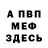 А ПВП
МЕФ
ЗДЕСЬ